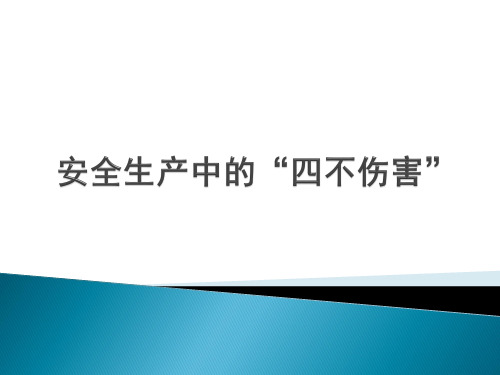 安全生产中的“四不伤害”